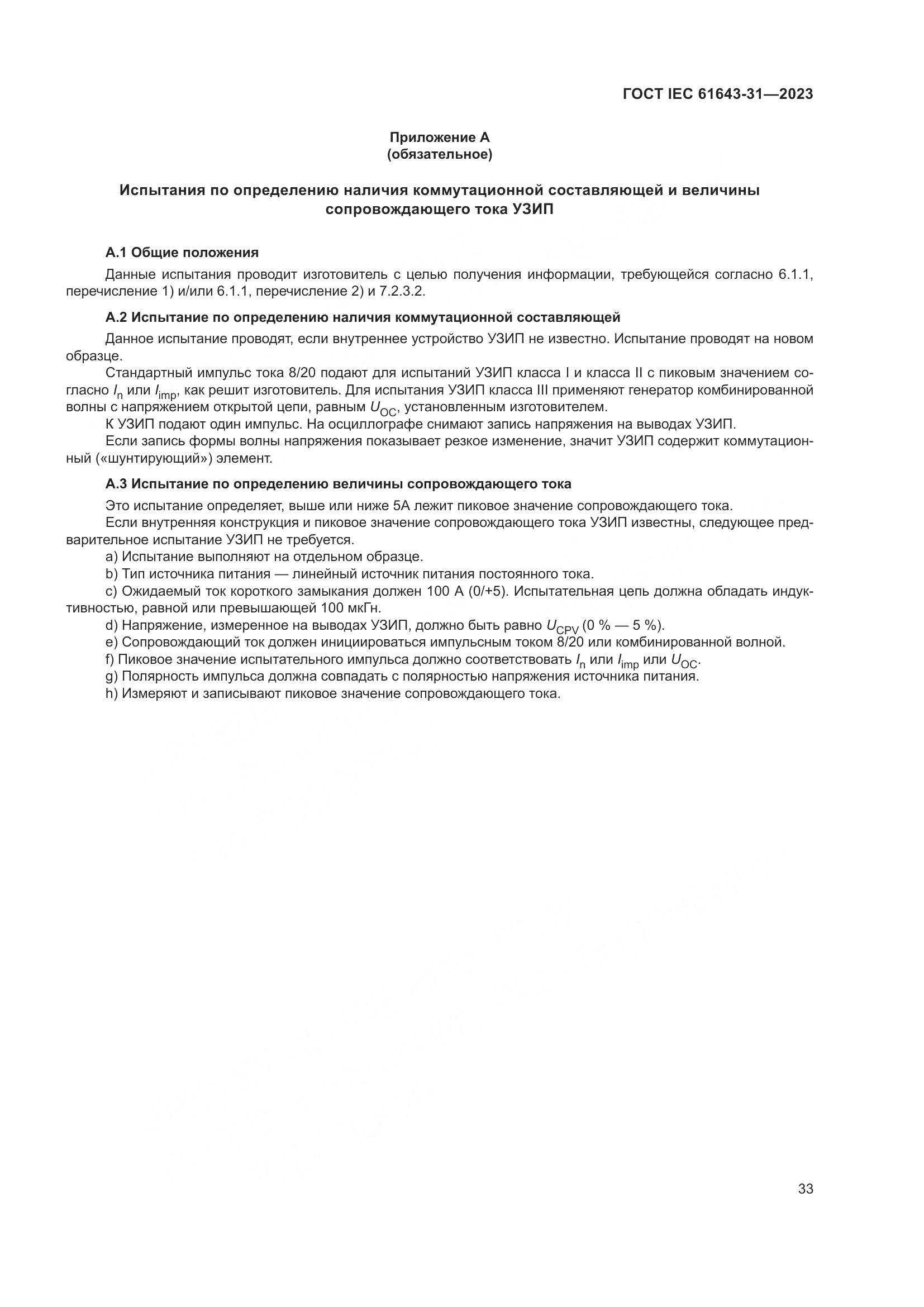 ГОСТ IEC 61643-31—2023

Приложение А
(обязательное)

Испытания по определению наличия коммутационной составляющей и величины сопровождающего тока УЗИП

А.1 Общие положения

Данные испытания проводит изготовитель с целью получения информации, требующейся согласно 6.1.1, перечисление 1) и/или 6.1.1, перечисление 2) и 7.2.3.2.

А.2 Испытание по определению наличия коммутационной составляющей

Данное испытание проводят, если внутреннее устройство УЗИП не известно. Испытание проводят на новом образце.

Стандартный импульс тока 8/20 подают для испытаний УЗИП класса I и класса II с пиковым значением согласно $I_n$ или $I_{imp}$, как решит изготовитель. Для испытания УЗИП класса III применяют генератор комбинированной волны с напряжением открытой цепи, равным $U_{OC}$, установленным изготовителем.

К УЗИП подают один импульс. На осциллографе снимают запись напряжения на выводах УЗИП.

Если запись формы волны напряжения показывает резкое изменение, значит УЗИП содержит коммутационный («шунтирующий») элемент.

А.3 Испытание по определению величины сопровождающего тока

Это испытание определяет, выше или ниже 5А лежит пиковое значение сопровождающего тока.

Если внутренняя конструкция и пиковое значение сопровождающего тока УЗИП известны, следующее предварительное испытание УЗИП не требуется.

a) Испытание выполняют на отдельном образце.

b) Тип источника питания — линейный источник питания постоянного тока.

c) Ожидаемый ток короткого замыкания должен 100 А (0/+5). Испытательная цепь должна обладать индуктивностью, равной или превышающей 100 мкГн.

d) Напряжение, измеренное на выводах УЗИП, должно быть равно $U_{CPV}$ (0 % — 5 %).

e) Сопровождающий ток должен инициироваться импульсным током 8/20 или комбинированной волной.

f) Пиковое значение испытательного импульса должно соответствовать $I_n$ или $I_{imp}$ или $U_{OC}$.

g) Полярность импульса должна совпадать с полярностью напряжения источника питания.

h) Измеряют и записывают пиковое значение сопровождающего тока.

33